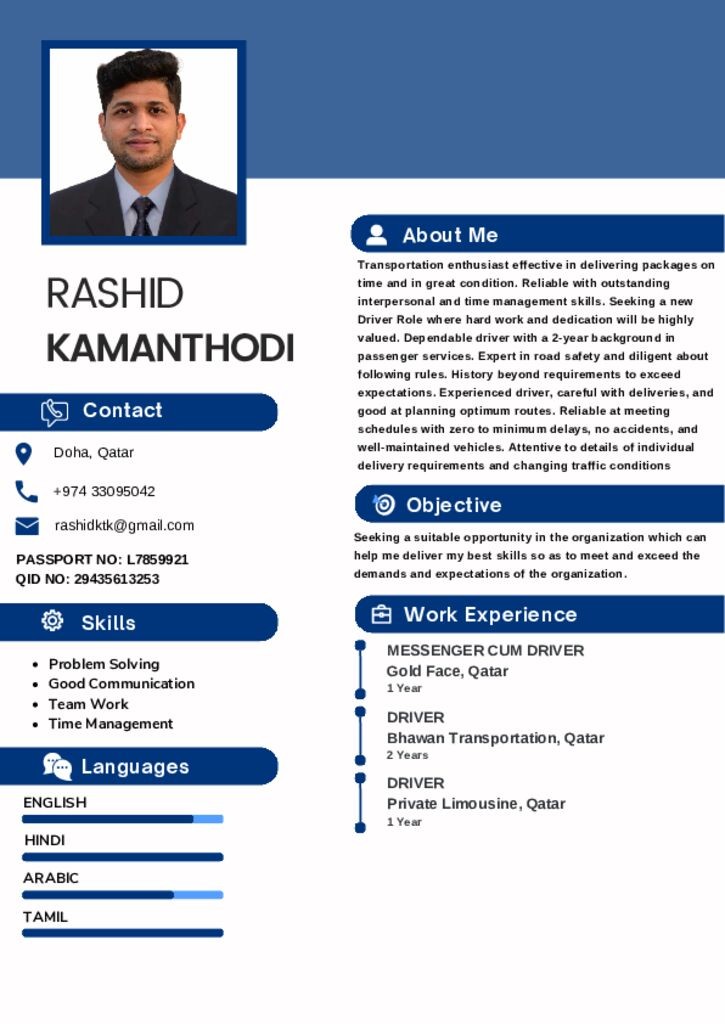 RASHID
KAMANTHODI

Contact

Doha, Qatar

+974 33095042

rashidktk@gmail.com

PASSPORT NO: L7859921
QID NO: 29435613253

Skills

• Problem Solving
• Good Communication
• Team Work
• Time Management

Languages

ENGLISH

HINDI

ARABIC

TAMIL

About Me

Transportation enthusiast effective in delivering packages on time and in great condition. Reliable with outstanding interpersonal and time management skills. Seeking a new Driver Role where hard work and dedication will be highly valued. Dependable driver with a 2-year background in passenger services. Expert in road safety and diligent about following rules. History beyond requirements to exceed expectations. Experienced driver, careful with deliveries, and good at planning optimum routes. Reliable at meeting schedules with zero to minimum delays, no accidents, and well-maintained vehicles. Attentive to details of individual delivery requirements and changing traffic conditions

Objective

Seeking a suitable opportunity in the organization which can help me deliver my best skills so as to meet and exceed the demands and expectations of the organization.

Work Experience

MESSENGER CUM DRIVER
Gold Face, Qatar
1 Year

DRIVER
Bhawan Transportation, Qatar
2 Years

DRIVER
Private Limousine, Qatar
1 Year